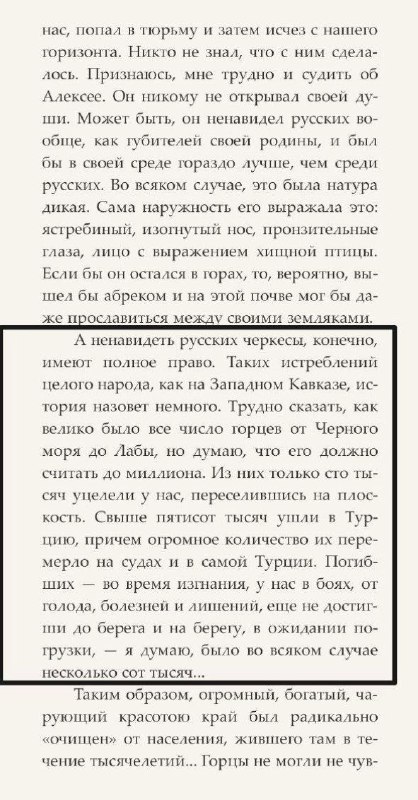 нас, попал в тюрьму и затем исчез с нашего горизонта. Никто не знал, что с ним сделалось. Признаюсь, мне трудно и судить об Алексее. Он никому не открывал своей души. Может быть, он ненавидел русских вообще, как губителей своей родины, и был бы в своей среде гораздо лучше, чем среди русских. Во всяком случае, это была натура дикая. Сама наружность его выражала это: ястребиный, изогнутый нос, пронзительные глаза, лицо с выражением хищной птицы. Если бы он остался в горах, то, вероятно, вышел бы абреком и на этой почве мог бы даже прославиться между своими земляками.

А ненавидеть русских черкесы, конечно, имеют полное право. Таких истреблений целого народа, как на Западном Кавказе, история назовет немного. Трудно сказать, как велико было все число горцев от Черного моря до Лабы, но думаю, что его должно считать до миллиона. Из них только сто тысяч уцелели у нас, переселившись на плоскость. Свыше пятисот тысяч ушли в Турцию, причем огромное количество их перемерло на судах и в самой Турции. Погибших — во время изгнания, у нас в боях, от голода, болезней и лишений, еще не достигши до берега и на берегу, в ожидании погрузки, — я думаю, было во всяком случае несколько сот тысяч...

Таким образом, огромный, богатый, чарующий красотою край был радикально «очищен» от населения, жившего там в течение тысячелетий... Горцы не могли не чув-